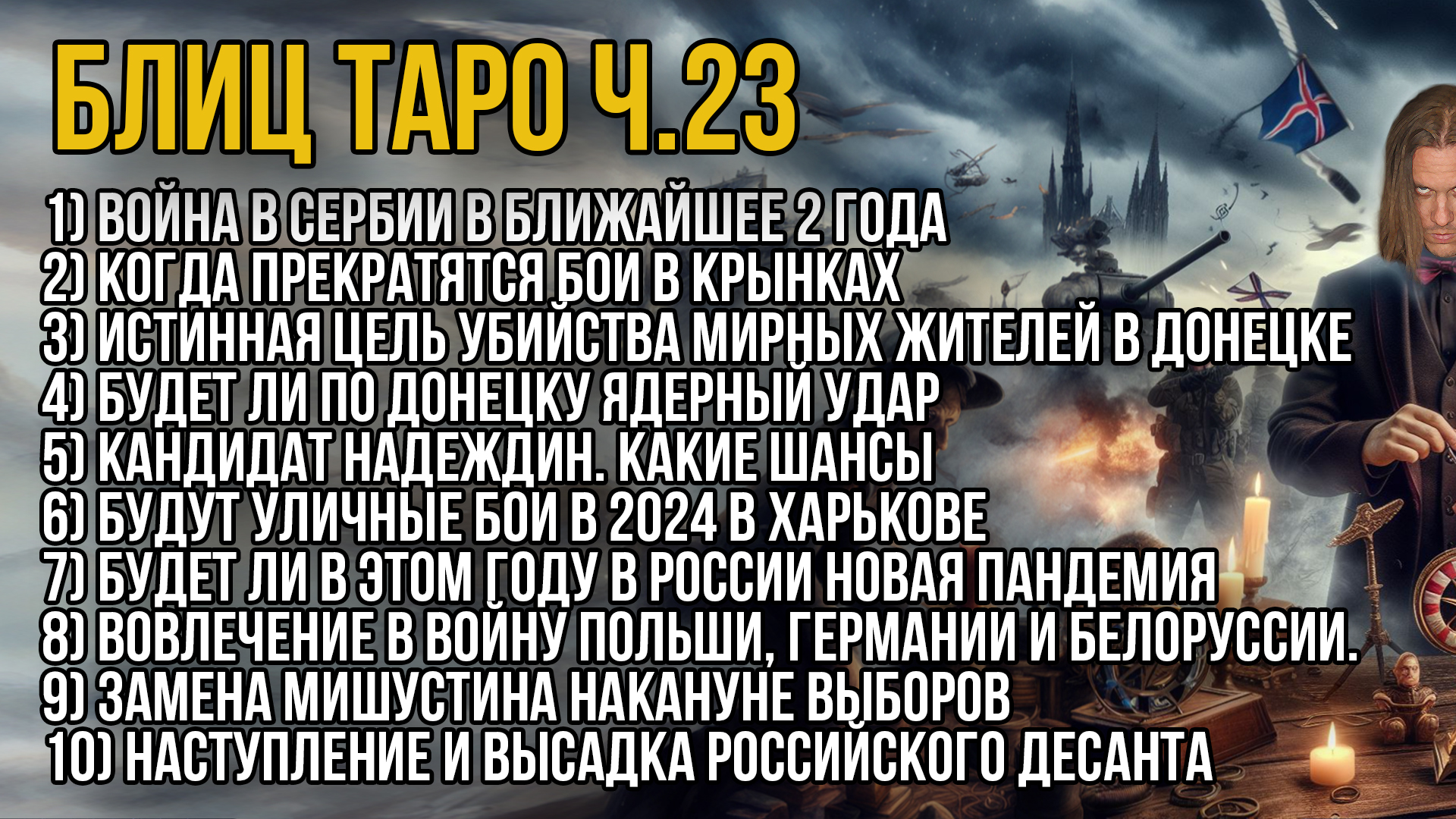 БЛИЦ ТАРО Ч.23

1) ВОЙНА В СЕРБИИ В БЛИЖАЙШЕЕ 2 ГОДА
2) КОГДА ПРЕКРАТЯТСЯ БОИ В КРЫНКАХ
3) ИСТИННАЯ ЦЕЛЬ УБИЙСТВА МИРНЫХ ЖИТЕЛЕЙ В ДОНЕЦКЕ
4) БУДЕТ ЛИ ПО ДОНЕЦКУ ЯДЕРНЫЙ УДАР
5) КАНДИДАТ НАДЕЖДИН. КАКИЕ ШАНСЫ
6) БУДУТ УЛИЧНЫЕ БОИ В 2024 В ХАРЬКОВЕ
7) БУДЕТ ЛИ В ЭТОМ ГОДУ В РОССИИ НОВАЯ ПАНДЕМИЯ
8) ВОВЛЕЧЕНИЕ В ВОЙНУ ПОЛЬШИ, ГЕРМАНИИ И БЕЛОРУССИИ.
9) ЗАМЕНА МИШУСТИНА НАКАНУНЕ ВЫБОРОВ
10) НАСТУПЛЕНИЕ И ВЫСАДКА РОССИЙСКОГО ДЕСАНТА